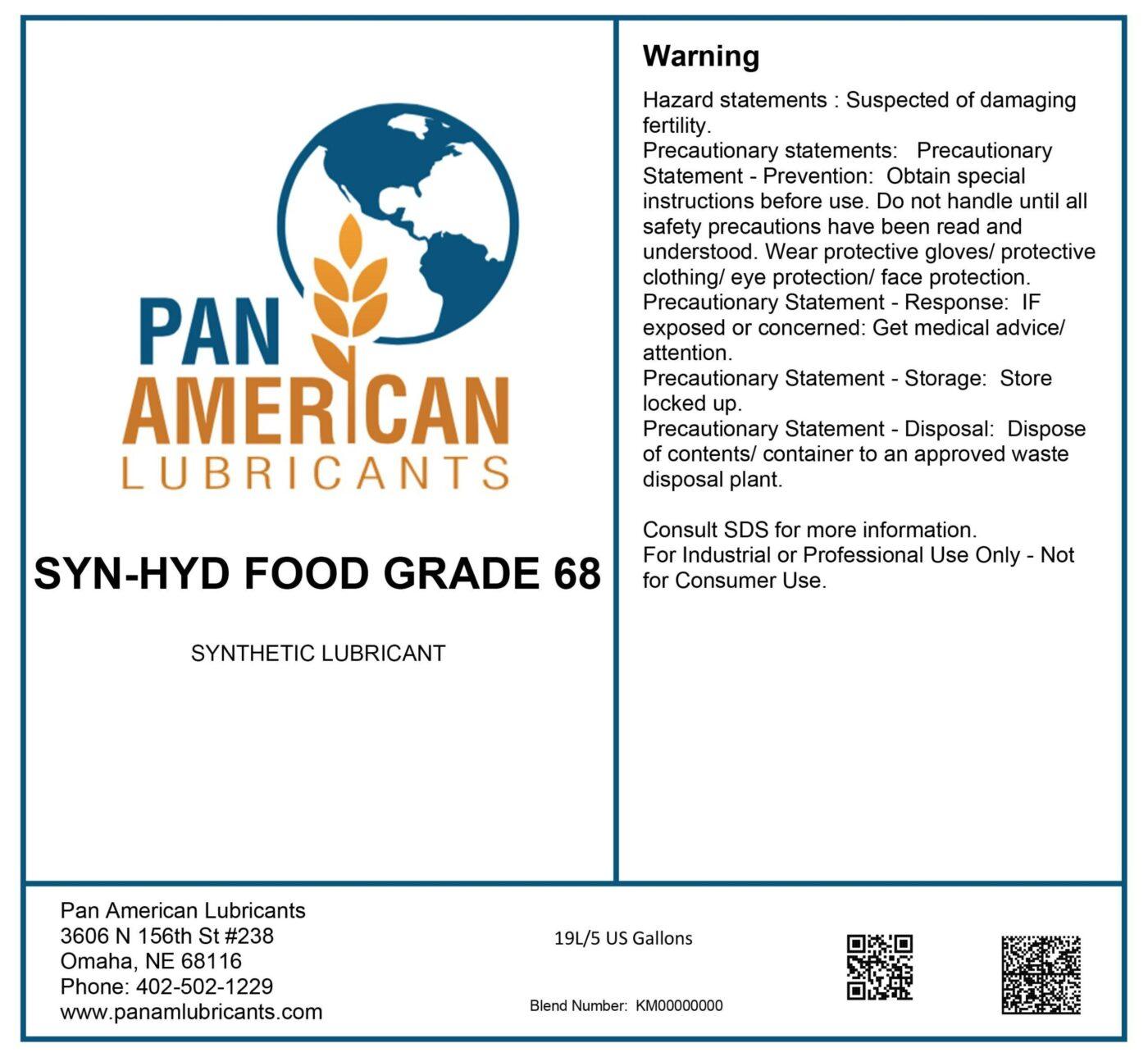 PAN
AMERICAN
LUBRICANTS

SYN-HYD FOOD GRADE 68

SYNTHETIC LUBRICANT

Warning

Hazard statements : Suspected of damaging fertility.
Precautionary statements: Precautionary Statement - Prevention: Obtain special instructions before use. Do not handle until all safety precautions have been read and understood. Wear protective gloves/ protective clothing/ eye protection/ face protection.
Precautionary Statement - Response: IF exposed or concerned: Get medical advice/ attention.
Precautionary Statement - Storage: Store locked up.
Precautionary Statement - Disposal: Dispose of contents/ container to an approved waste disposal plant.

Consult SDS for more information.
For Industrial or Professional Use Only - Not for Consumer Use.

Pan American Lubricants
3606 N 156th St #238
Omaha, NE 68116
Phone: 402-502-1229
www.panamlubricants.com

19L/5 US Gallons

Blend Number: KM00000000